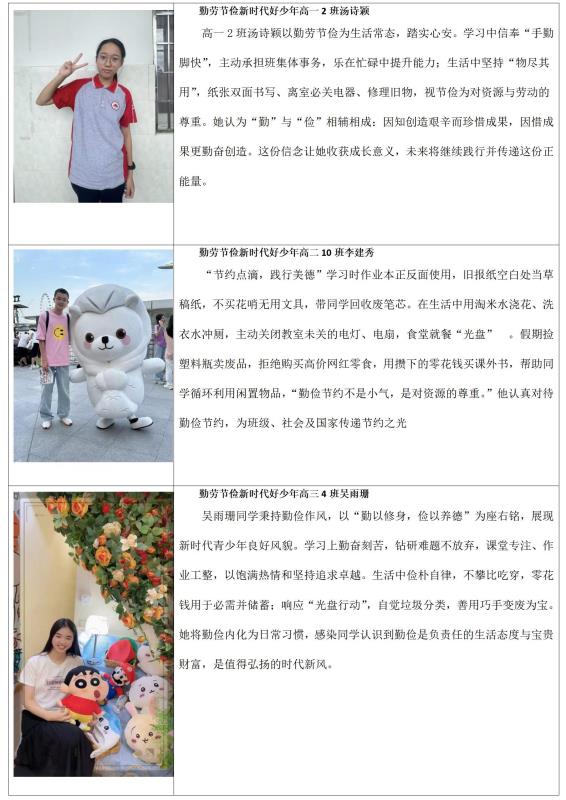 勤劳节俭新时代好少年高一2班汤诗颖

高一2班汤诗颖以勤劳节俭为生活常态，踏实心安。学习中信奉“手勤脚快”，主动承担班集体事务，乐在忙碌中提升能力；生活中坚持“物尽其用”，纸张双面书写、离室必关电器、修理旧物，视节俭为对资源与劳动的尊重。她认为“勤”与“俭”相辅相成：因知创造艰辛而珍惜成果，因惜成果更勤奋创造。这份信念让她收获成长意义，未来将继续践行并传递这份正能量。

勤劳节俭新时代好少年高二10班李建秀

“节约点滴，践行美德”学习时作业本正反面使用，旧报纸空白处当草稿纸，不买花哨无用文具，带同学回收废笔芯。在生活中用淘米水浇花、洗衣水冲厕，主动关闭教室未关的电灯、电扇，食堂就餐“光盘”。假期捡塑料瓶卖废品，拒绝购买高价网红零食，用攒下的零花钱买课外书，帮助同学循环利用闲置物品，“勤俭节约不是小气，是对资源的尊重。”他认真对待勤俭节约，为班级、社会及国家传递节约之光

勤劳节俭新时代好少年高三4班吴雨珊

吴雨珊同学秉持勤俭作风，以“勤以修身，俭以养德”为座右铭，展现新时代青少年良好风貌。学习上勤奋刻苦，钻研难题不放弃，课堂专注、作业工整，以饱满热情和坚持追求卓越。生活中俭朴自律，不攀比吃穿，零花钱用于必需并储蓄；响应“光盘行动”，自觉垃圾分类，善用巧手变废为宝。她将勤俭内化为日常习惯，感染同学认识到勤俭是负责任的生活态度与宝贵财富，是值得弘扬的时代新风。